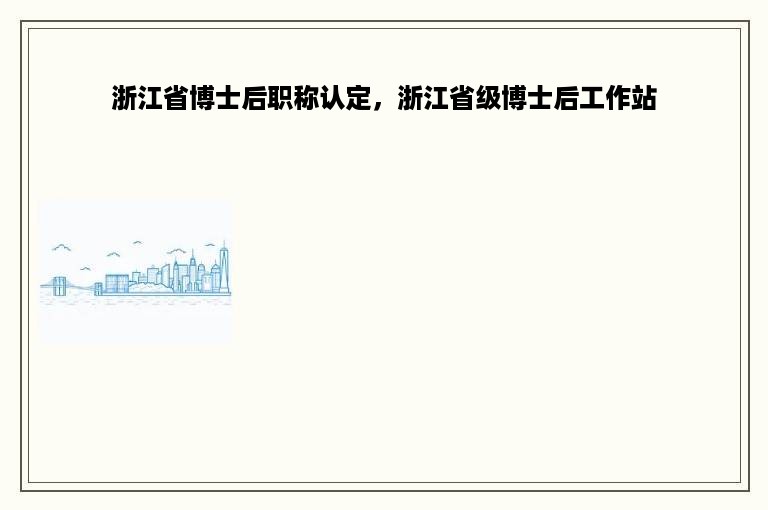 浙江省博士后职称认定，浙江省级博士后工作站